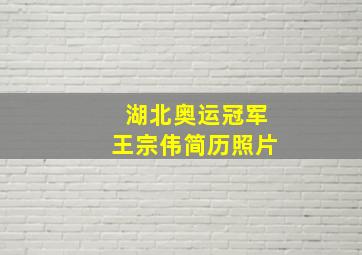 湖北奥运冠军
王宗伟简历照片